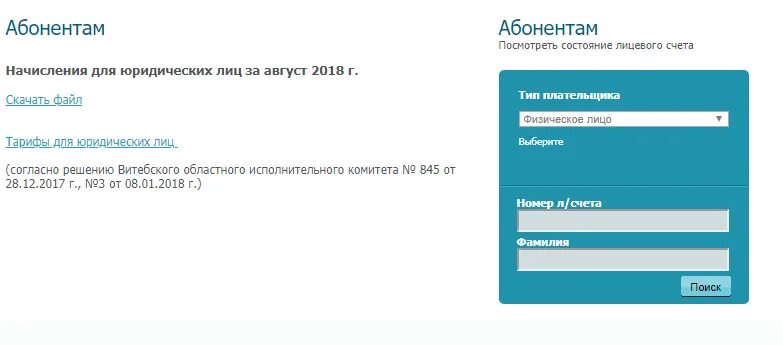 Абонентам

Начисления для юридических лиц за август 2018 г.

Скачать файл

Тарифы для юридических лиц

(согласно решению Витебского областного исполнительного комитета № 845 от 28.12.2017 г., №3 от 08.01.2018 г.)

Абонентам
Посмотреть состояние лицевого счета

Тип плательщика
Физическое лицо
Выберите

Номер л/счета

Фамилия

Поиск